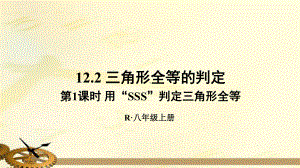 12.2 三角形全等的判定

第1课时 用“SSS”判定三角形全等

R·八年级上册